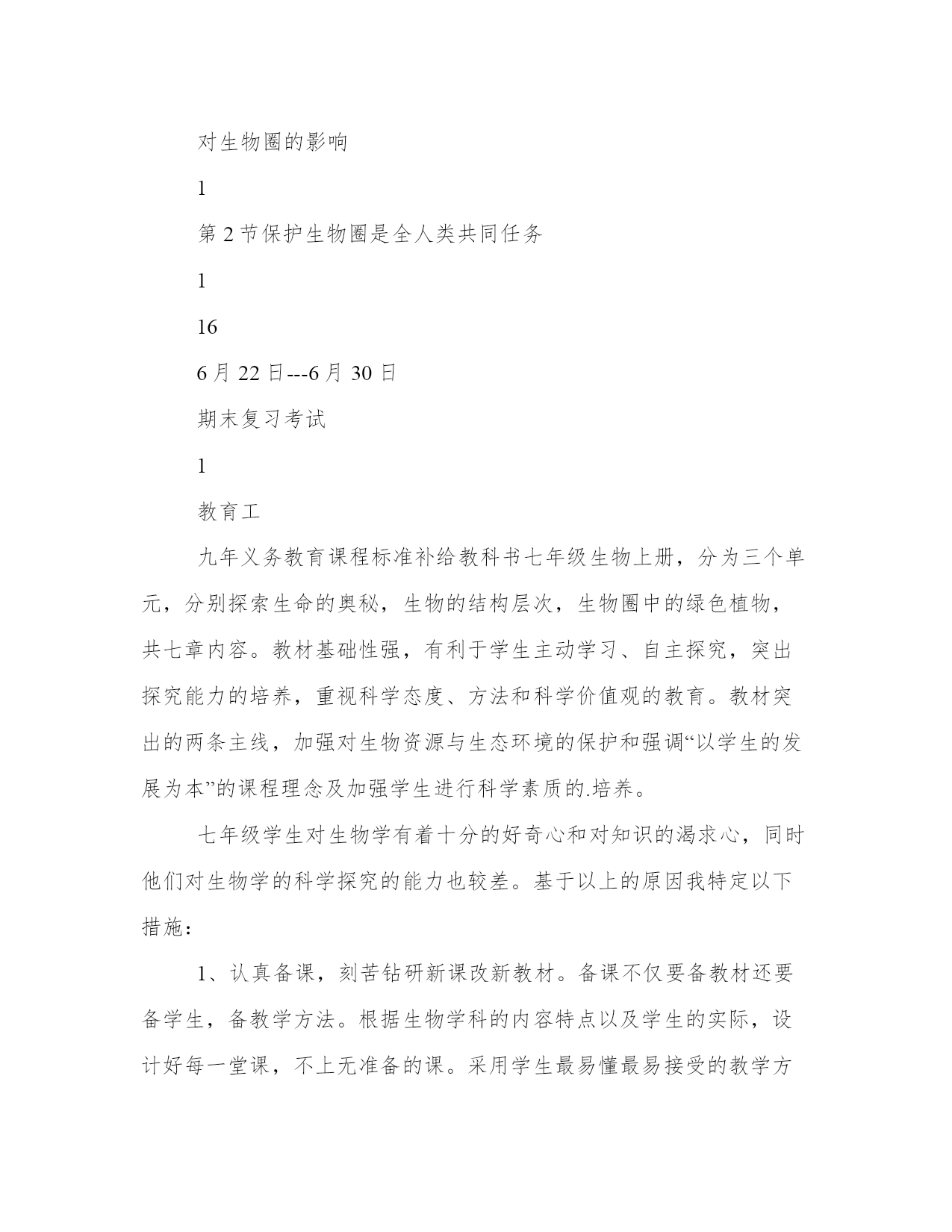 对生物圈的影响

1

第 2 节保护生物圈是全人类共同任务

1

16

6 月 22 日---6 月 30 日

期末复习考试

1

教育工

九年义务教育课程标准补给教科书七年级生物上册，分为三个单元，分别探索生命的奥秘，生物的结构层次，生物圈中的绿色植物，共七章内容。教材基础性强，有利于学生主动学习、自主探究，突出探究能力的培养，重视科学态度、方法和科学价值观的教育。教材突出的两条主线，加强对生物资源与生态环境的保护和强调“以学生的发展为本”的课程理念及加强学生进行科学素质的.培养。

七年级学生对生物学有着十分的好奇心和对知识的渴求心，同时他们对生物学的科学探究的能力也较差。基于以上的原因我特定以下措施：

1、认真备课，刻苦钻研新课改新教材。备课不仅要备教材还要备学生，备教学方法。根据生物学科的内容特点以及学生的实际，设计好每一堂课，不上无准备的课。采用学生最易懂最易接受的教学方